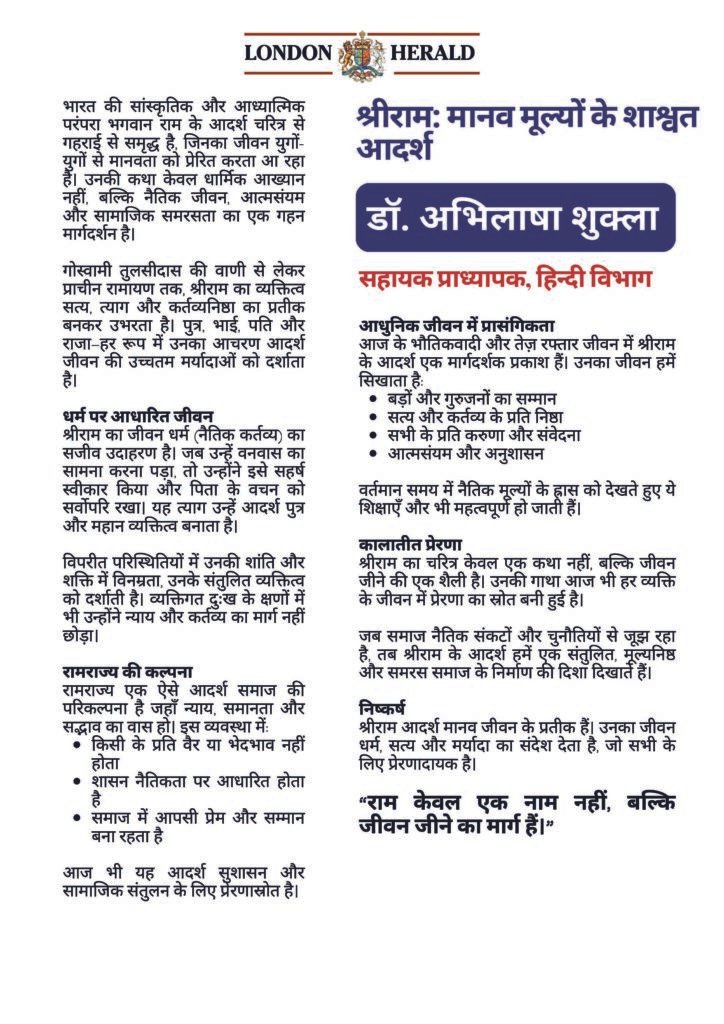 LONDON HERALD

भारत की सांस्कृतिक और आध्यात्मिक परंपरा भगवान राम के आदर्श चरित्र से गहराई से समृद्ध है, जिनका जीवन युगों-युगों से मानवता को प्रेरित करता आ रहा है। उनकी कथा केवल धार्मिक आख्यान नहीं, बल्कि नैतिक जीवन, आत्मसंयम और सामाजिक समरसता का एक गहन मार्गदर्शन है।

गोस्वामी तुलसीदास की वाणी से लेकर प्राचीन रामायण तक, श्रीराम का व्यक्तित्व सत्य, त्याग और कर्तव्यनिष्ठा का प्रतीक बनकर उभरता है। पुत्र, भाई, पति और राजा–हर रूप में उनका आचरण आदर्श जीवन की उच्चतम मर्यादाओं को दर्शाता है।

धर्म पर आधारित जीवन
श्रीराम का जीवन धर्म (नैतिक कर्तव्य) का सजीव उदाहरण है। जब उन्हें वनवास का सामना करना पड़ा, तो उन्होंने इसे सहर्ष स्वीकार किया और पिता के वचन को सर्वोपरि रखा। यह त्याग उन्हें आदर्श पुत्र और महान व्यक्तित्व बनाता है।

विपरीत परिस्थितियों में उनकी शांति और शक्ति में विनम्रता, उनके संतुलित व्यक्तित्व को दर्शाती है। व्यक्तिगत दुःख के क्षणों में भी उन्होंने न्याय और कर्तव्य का मार्ग नहीं छोड़ा।

रामराज्य की कल्पना
रामराज्य एक ऐसे आदर्श समाज की परिकल्पना है जहाँ न्याय, समानता और सद्भाव का वास हो। इस व्यवस्था में:
• किसी के प्रति वैर या भेदभाव नहीं होता
• शासन नैतिकता पर आधारित होता है
• समाज में आपसी प्रेम और सम्मान बना रहता है

आज भी यह आदर्श सुशासन और सामाजिक संतुलन के लिए प्रेरणास्रोत है।

श्रीराम: मानव मूल्यों के शाश्वत आदर्श

डॉ. अभिलाषा शुक्ला

सहायक प्राध्यापक, हिन्दी विभाग

आधुनिक जीवन में प्रासंगिकता
आज के भौतिकवादी और तेज़ रफ्तार जीवन में श्रीराम के आदर्श एक मार्गदर्शक प्रकाश हैं। उनका जीवन हमें सिखाता है:
• बड़ों और गुरुजनों का सम्मान
• सत्य और कर्तव्य के प्रति निष्ठा
• सभी के प्रति करुणा और संवेदना
• आत्मसंयम और अनुशासन

वर्तमान समय में नैतिक मूल्यों के ह्रास को देखते हुए ये शिक्षाएँ और भी महत्वपूर्ण हो जाती हैं।

कालातीत प्रेरणा
श्रीराम का चरित्र केवल एक कथा नहीं, बल्कि जीवन जीने की एक शैली है। उनकी गाथा आज भी हर व्यक्ति के जीवन में प्रेरणा का स्रोत बनी हुई है।

जब समाज नैतिक संकटों और चुनौतियों से जूझ रहा है, तब श्रीराम के आदर्श हमें एक संतुलित, मूल्यनिष्ठ और समरस समाज के निर्माण की दिशा दिखाते हैं।

निष्कर्ष
श्रीराम आदर्श मानव जीवन के प्रतीक हैं। उनका जीवन धर्म, सत्य और मर्यादा का संदेश देता है, जो सभी के लिए प्रेरणादायक है।

"राम केवल एक नाम नहीं, बल्कि जीवन जीने का मार्ग हैं।"